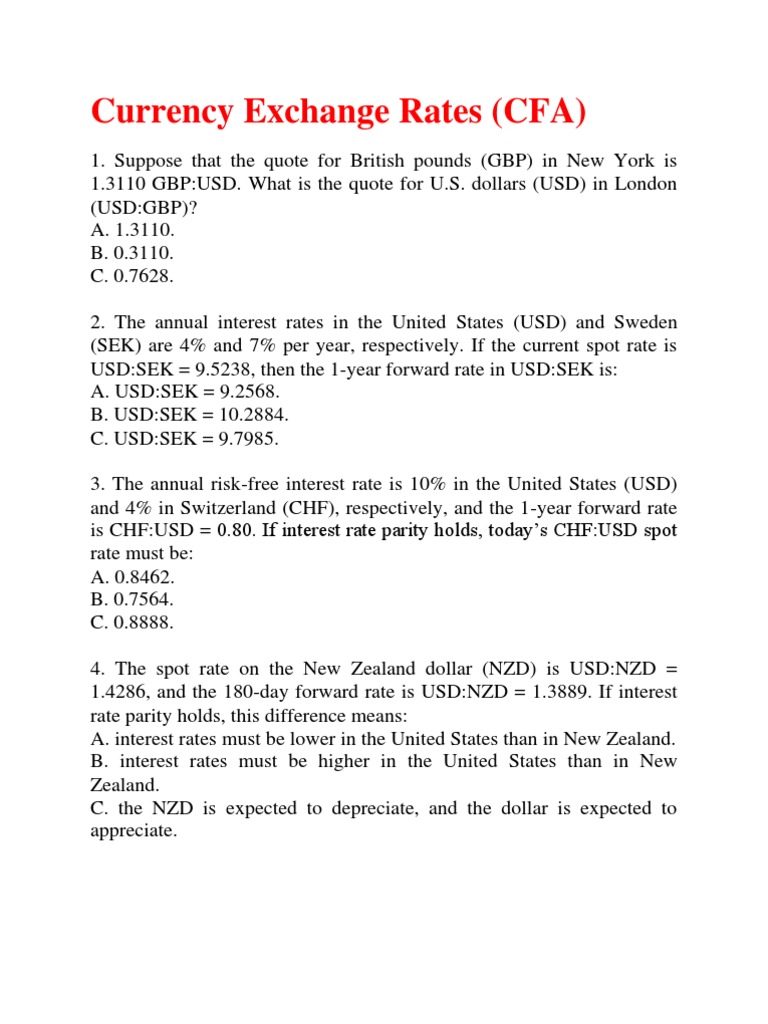 Currency Exchange Rates (CFA)

1. Suppose that the quote for British pounds (GBP) in New York is 1.3110 GBP:USD. What is the quote for U.S. dollars (USD) in London (USD:GBP)?
A. 1.3110.
B. 0.3110.
C. 0.7628.

2. The annual interest rates in the United States (USD) and Sweden (SEK) are 4% and 7% per year, respectively. If the current spot rate is USD:SEK = 9.5238, then the 1-year forward rate in USD:SEK is:
A. USD:SEK = 9.2568.
B. USD:SEK = 10.2884.
C. USD:SEK = 9.7985.

3. The annual risk-free interest rate is 10% in the United States (USD) and 4% in Switzerland (CHF), respectively, and the 1-year forward rate is CHF:USD = 0.80. If interest rate parity holds, today's CHF:USD spot rate must be:
A. 0.8462.
B. 0.7564.
C. 0.8888.

4. The spot rate on the New Zealand dollar (NZD) is USD:NZD = 1.4286, and the 180-day forward rate is USD:NZD = 1.3889. If interest rate parity holds, this difference means:
A. interest rates must be lower in the United States than in New Zealand.
B. interest rates must be higher in the United States than in New Zealand.
C. the NZD is expected to depreciate, and the dollar is expected to appreciate.